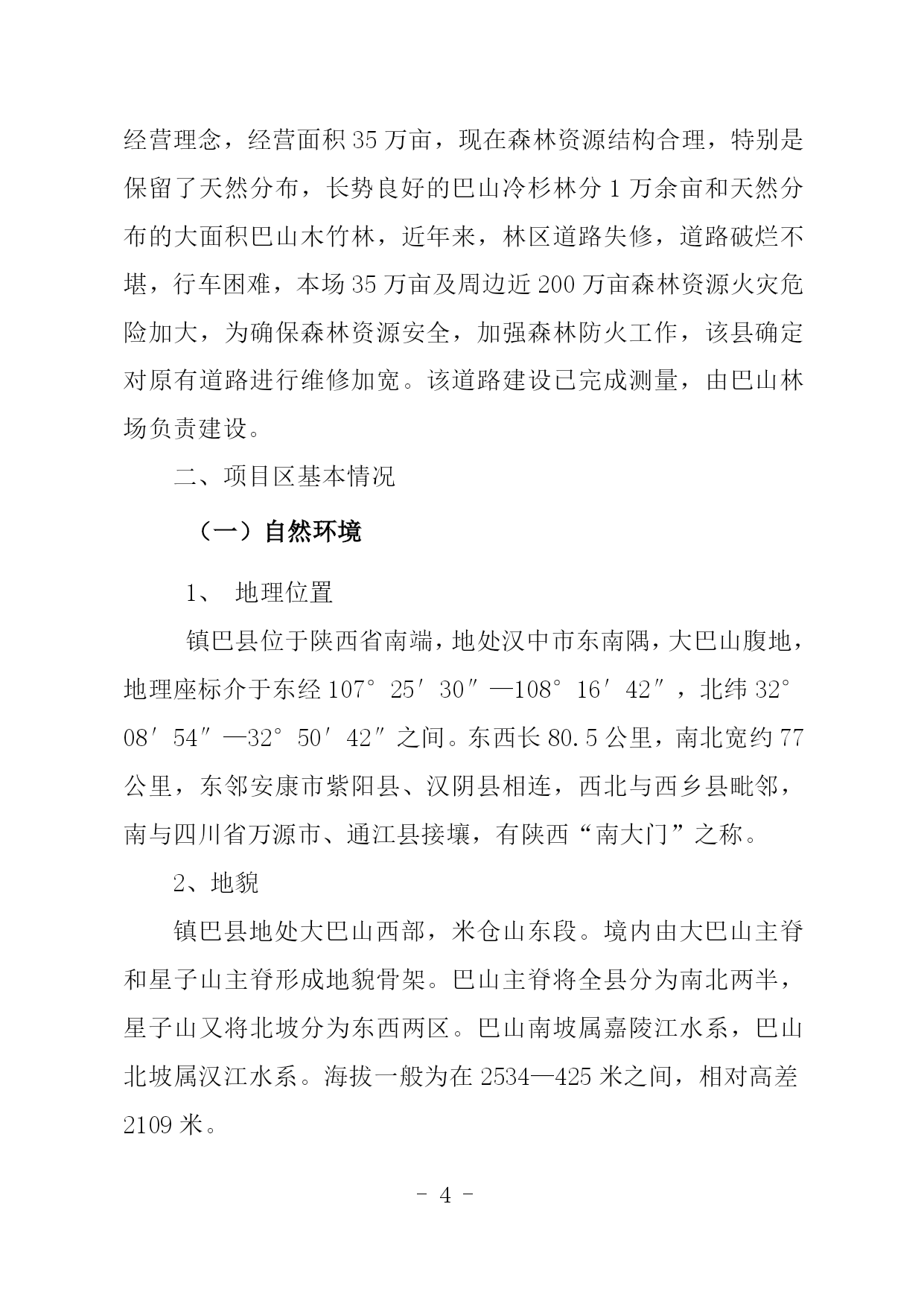 经营理念，经营面积35万亩，现在森林资源结构合理，特别是保留了天然分布，长势良好的巴山冷杉林分1万余亩和天然分布的大面积巴山木竹林，近年来，林区道路失修，道路破烂不堪，行车困难，本场35万亩及周边近200万亩森林资源火灾危险加大，为确保森林资源安全，加强森林防火工作，该县确定对原有道路进行维修加宽。该道路建设已完成测量，由巴山林场负责建设。

二、项目区基本情况

（一）自然环境

1、 地理位置

镇巴县位于陕西省南端，地处汉中市东南隅，大巴山腹地，地理座标介于东经107°25′30″—108°16′42″，北纬32°08′54″—32°50′42″之间。东西长80.5公里，南北宽约77公里，东邻安康市紫阳县、汉阴县相连，西北与西乡县毗邻，南与四川省万源市、通江县接壤，有陕西“南大门”之称。

2、地貌

镇巴县地处大巴山西部，米仓山东段。境内由大巴山主脊和星子山主脊形成地貌骨架。巴山主脊将全县分为南北两半，星子山又将北坡分为东西两区。巴山南坡属嘉陵江水系，巴山北坡属汉江水系。海拔一般为在2534—425米之间，相对高差2109米。

- 4 -